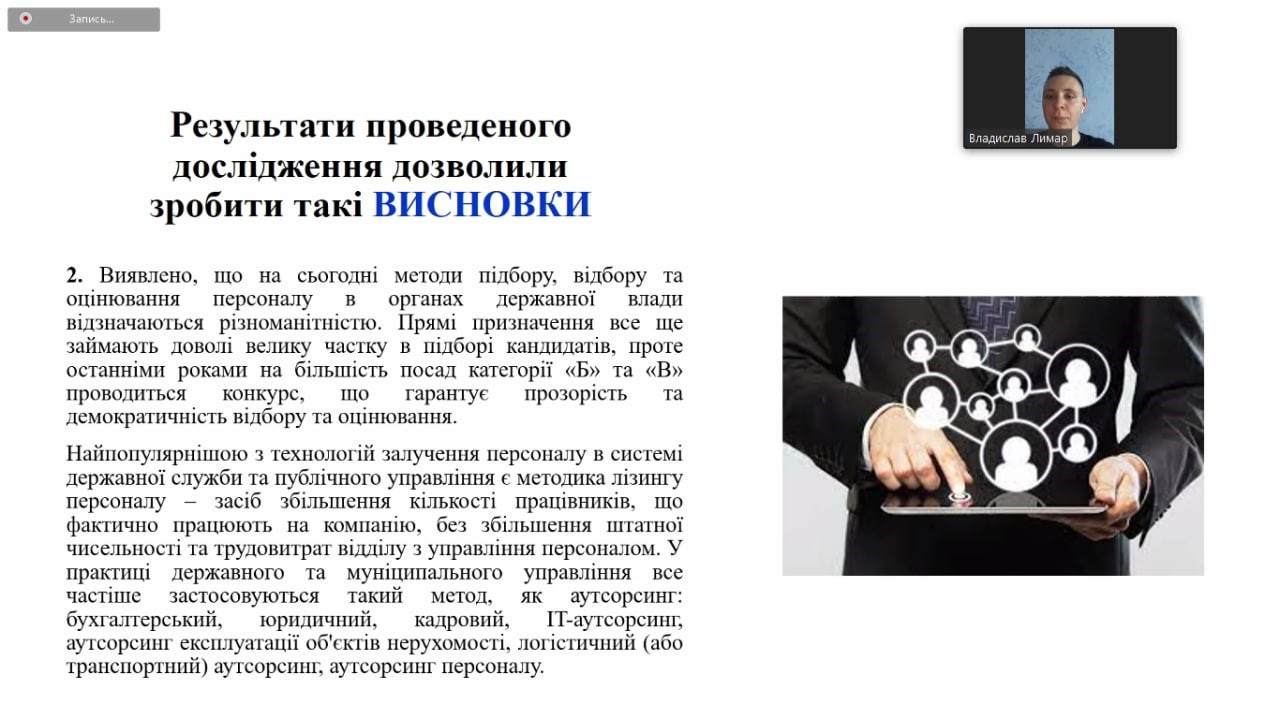 Запись...

Владислав Лимар

Результати проведеного дослідження дозволили зробити такі ВИСНОВКИ

2. Виявлено, що на сьогодні методи підбору, відбору та оцінювання персоналу в органах державної влади відзначаються різноманітністю. Прямі призначення все ще займають доволі велику частку в підборі кандидатів, проте останніми роками на більшість посад категорії «Б» та «В» проводиться конкурс, що гарантує прозорість та демократичність відбору та оцінювання.

Найпопулярнішою з технологій залучення персоналу в системі державної служби та публічного управління є методика лізингу персоналу – засіб збільшення кількості працівників, що фактично працюють на компанію, без збільшення штатної чисельності та трудовитрат відділу з управління персоналом. У практиці державного та муніципального управління все частіше застосовуються такий метод, як аутсорсинг: бухгалтерський, юридичний, кадровий, IT-аутсорсинг, аутсорсинг експлуатації об'єктів нерухомості, логістичний (або транспортний) аутсорсинг, аутсорсинг персоналу.